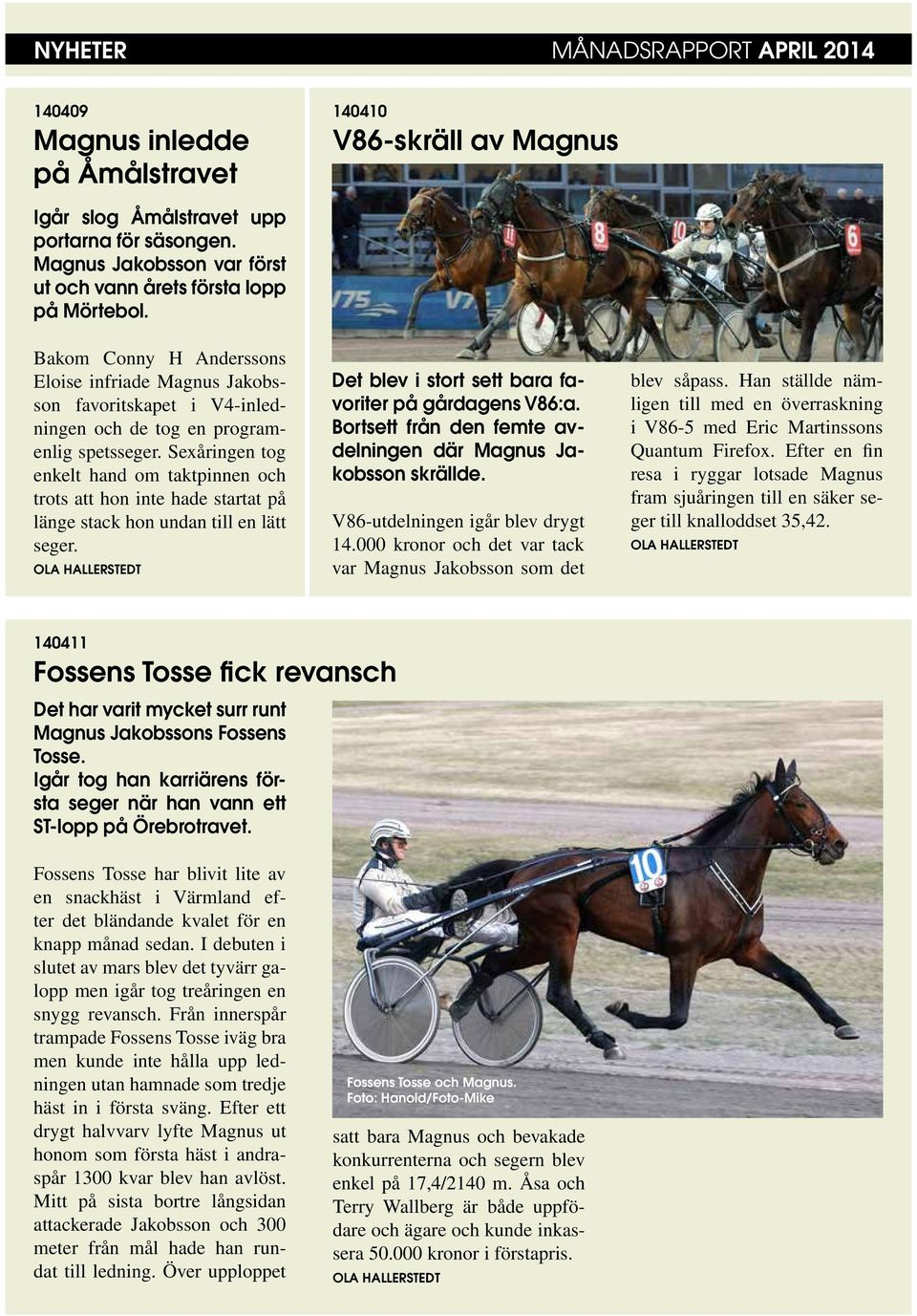 NYHETER

MÅNADSRAPPORT APRIL 2014

140409

Magnus inledde på Åmålstravet

Igår slog Åmålstravet upp portarna för säsongen. Magnus Jakobsson var först ut och vann årets första lopp på Mörtebol.

Bakom Conny H Anderssons Eloise infriade Magnus Jakobsson favoritskapet i V4-inledningen och de tog en programenlig spetsseger. Sexåringen tog enkelt hand om taktpinnen och trots att hon inte hade startat på länge stack hon undan till en lätt seger.

OLA HALLERSTEDT

140410

V86-skräll av Magnus

Det blev i stort sett bara favoriter på gårdagens V86:a. Bortsett från den femte avdelningen där Magnus Jakobsson skrällde.

V86-utdelningen igår blev drygt 14.000 kronor och det var tack var Magnus Jakobsson som det blev såpass. Han ställde nämligen till med en överraskning i V86-5 med Eric Martinssons Quantum Firefox. Efter en fin resa i ryggar lotsade Magnus fram sjuåringen till en säker seger till knalloddset 35,42.

OLA HALLERSTEDT

140411

Fossens Tosse fick revansch

Det har varit mycket surr runt Magnus Jakobssons Fossens Tosse.
Igår tog han karriärens första seger när han vann ett ST-lopp på Örebrotravet.

Fossens Tosse har blivit lite av en snackhäst i Värmland efter det bländande kvalet för en knapp månad sedan. I debuten i slutet av mars blev det tyvärr galopp men igår tog treåringen en snygg revansch. Från innerspår trampade Fossens Tosse iväg bra men kunde inte hålla upp ledningen utan hamnade som tredje häst in i första sväng. Efter ett drygt halvvarv lyfte Magnus ut honom som första häst i andraspår 1300 kvar blev han avlöst. Mitt på sista bortre långsidan attackerade Jakobsson och 300 meter från mål hade han rundat till ledning. Över upploppet satt bara Magnus och bevakade konkurrenterna och segern blev enkel på 17,4/2140 m. Åsa och Terry Wallberg är både uppfödare och ägare och kunde inkassera 50.000 kronor i förstapris.

OLA HALLERSTEDT

Fossens Tosse och Magnus.
Foto: Hanold/Foto-Mike